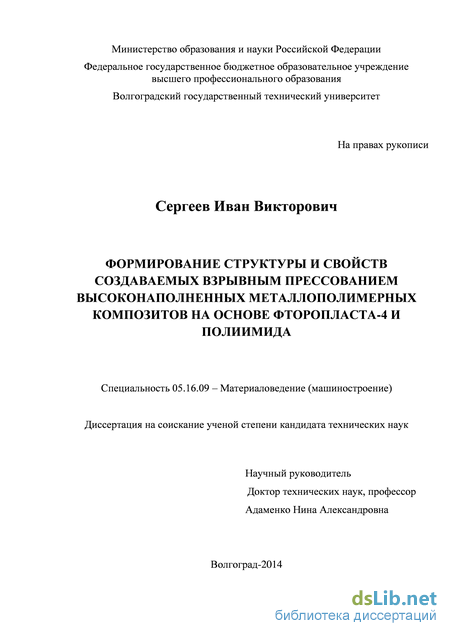 Министерство образования и науки Российской Федерации
Федеральное государственное бюджетное образовательное учреждение высшего профессионального образования
Волгоградский государственный технический университет

На правах рукописи

Сергеев Иван Викторович

ФОРМИРОВАНИЕ СТРУКТУРЫ И СВОЙСТВ СОЗДАВАЕМЫХ ВЗРЫВНЫМ ПРЕССОВАНИЕМ ВЫСОКОНАПОЛНЕННЫХ МЕТАЛЛОПОЛИМЕРНЫХ КОМПОЗИТОВ НА ОСНОВЕ ФТОРОПЛАСТА-4 И ПОЛИИМИДА

Специальность 05.16.09 – Материаловедение (машиностроение)

Диссертация на соискание ученой степени кандидата технических наук

Научный руководитель
Доктор технических наук, профессор
Адаменко Нина Александровна

Волгоград-2014

dsLib.net
библиотека диссертаций